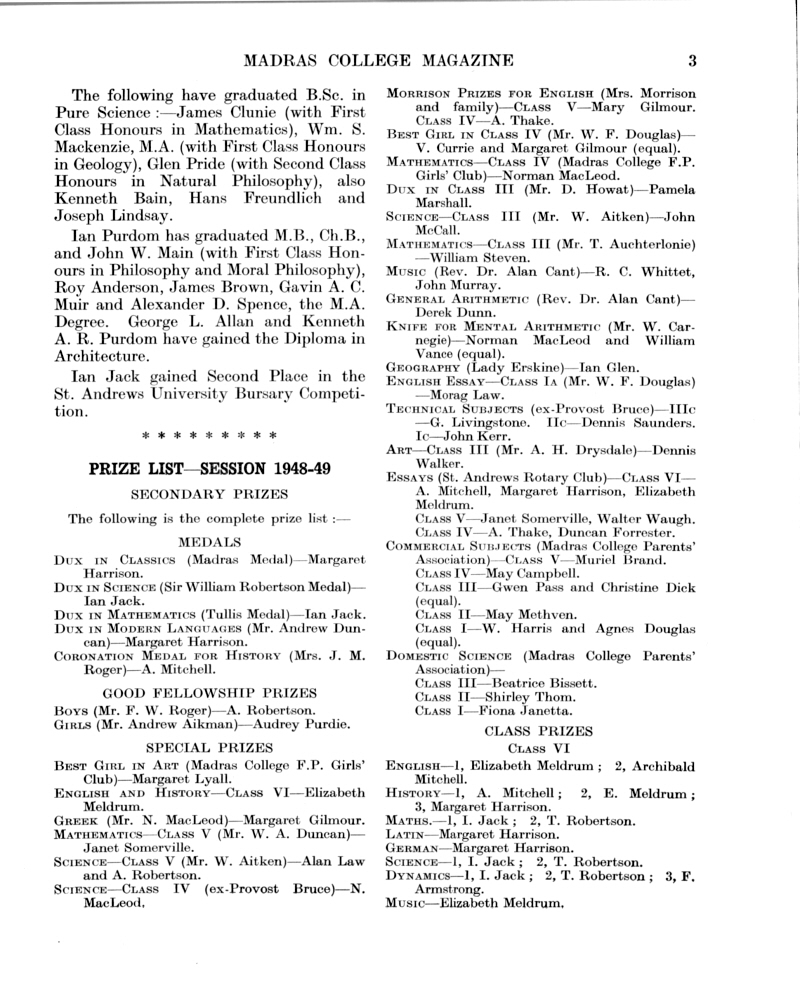 MADRAS COLLEGE MAGAZINE 3

The following have graduated B.Sc. in Pure Science :—James Clunie (with First Class Honours in Mathematics), Wm. S. Mackenzie, M.A. (with First Class Honours in Geology), Glen Pride (with Second Class Honours in Natural Philosophy), also Kenneth Bain, Hans Freundlich and Joseph Lindsay.

Ian Purdom has graduated M.B., Ch.B., and John W. Main (with First Class Honours in Philosophy and Moral Philosophy), Roy Anderson, James Brown, Gavin A. C. Muir and Alexander D. Spence, the M.A. Degree. George L. Allan and Kenneth A. R. Purdom have gained the Diploma in Architecture.

Ian Jack gained Second Place in the St. Andrews University Bursary Competition.

* * * * * * * * *

PRIZE LIST—SESSION 1948-49

SECONDARY PRIZES

The following is the complete prize list :—

MEDALS

Dux in Classics (Madras Medal)—Margaret Harrison.
Dux in Science (Sir William Robertson Medal)—Ian Jack.
Dux in Mathematics (Tullis Medal)—Ian Jack.
Dux in Modern Languages (Mr. Andrew Duncan)—Margaret Harrison.
Coronation Medal for History (Mrs. J. M. Roger)—A. Mitchell.

GOOD FELLOWSHIP PRIZES

Boys (Mr. F. W. Roger)—A. Robertson.
Girls (Mr. Andrew Aikman)—Audrey Purdie.

SPECIAL PRIZES

Best Girl in Art (Madras College F.P. Girls' Club)—Margaret Lyall.
English and History—Class VI—Elizabeth Meldrum.
Greek (Mr. N. MacLeod)—Margaret Gilmour.
Mathematics—Class V (Mr. W. A. Duncan)—Janet Somerville.
Science—Class V (Mr. W. Aitken)—Alan Law and A. Robertson.
Science—Class IV (ex-Provost Bruce)—N. MacLeod.
Morrison Prizes for English (Mrs. Morrison and family)—Class V—Mary Gilmour. Class IV—A. Thake.
Best Girl in Class IV (Mr. W. F. Douglas)—V. Currie and Margaret Gilmour (equal).
Mathematics—Class IV (Madras College F.P. Girls' Club)—Norman MacLeod.
Dux in Class III (Mr. D. Howat)—Pamela Marshall.
Science—Class III (Mr. W. Aitken)—John McCall.
Mathematics—Class III (Mr. T. Auchterlonie)—William Steven.
Music (Rev. Dr. Alan Cant)—R. C. Whittet, John Murray.
General Arithmetic (Rev. Dr. Alan Cant)—Derek Dunn.
Knife for Mental Arithmetic (Mr. W. Carnegie)—Norman MacLeod and William Vance (equal).
Geography (Lady Erskine)—Ian Glen.
English Essay—Class Ia (Mr. W. F. Douglas)—Morag Law.
Technical Subjects (ex-Provost Bruce)—IIIc—G. Livingstone. IIc—Dennis Saunders. Ic—John Kerr.
Art—Class III (Mr. A. H. Drysdale)—Dennis Walker.
Essays (St. Andrews Rotary Club)—Class VI—A. Mitchell, Margaret Harrison, Elizabeth Meldrum.
Class V—Janet Somerville, Walter Waugh.
Class IV—A. Thake, Duncan Forrester.
Commercial Subjects (Madras College Parents' Association)—Class V—Muriel Brand.
Class IV—May Campbell.
Class III—Gwen Pass and Christine Dick (equal).
Class II—May Methven.
Class I—W. Harris and Agnes Douglas (equal).
Domestic Science (Madras College Parents' Association)—
Class III—Beatrice Bissett.
Class II—Shirley Thom.
Class I—Fiona Janetta.

CLASS PRIZES

Class VI

English—1, Elizabeth Meldrum ; 2, Archibald Mitchell.
History—1, A. Mitchell ; 2, E. Meldrum ; 3, Margaret Harrison.
Maths.—1, I. Jack ; 2, T. Robertson.
Latin—Margaret Harrison.
German—Margaret Harrison.
Science—1, I. Jack ; 2, T. Robertson.
Dynamics—1, I. Jack ; 2, T. Robertson ; 3, F. Armstrong.
Music—Elizabeth Meldrum.